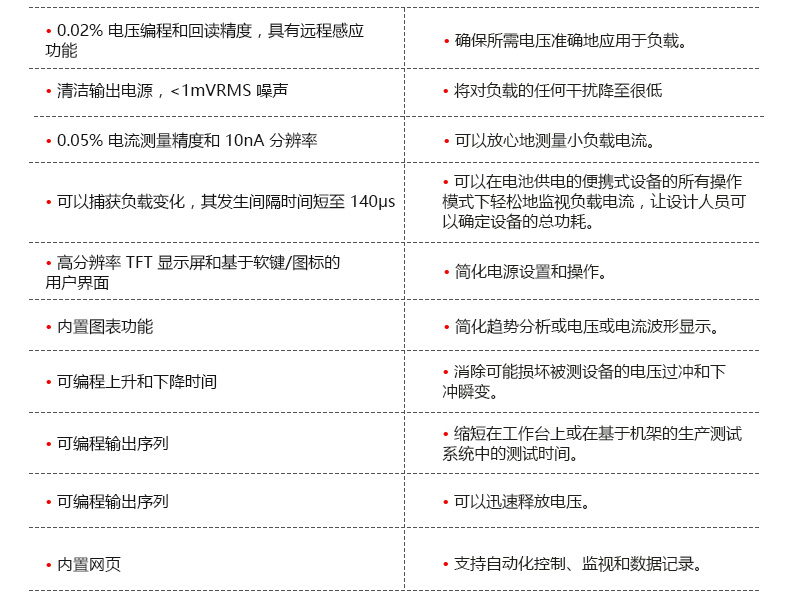 | | |
|---|---|
| • 0.02% 电压编程和回读精度，具有远程感应功能 | • 确保所需电压准确地应用于负载。 |
| • 清洁输出电源，<1mVRMS 噪声 | • 将对负载的任何干扰降至很低 |
| • 0.05% 电流测量精度和 10nA 分辨率 | • 可以放心地测量小负载电流。 |
| • 可以捕获负载变化，其发生间隔时间短至 140μs | • 可以在电池供电的便携式设备的所有操作模式下轻松地监视负载电流，让设计人员可以确定设备的总功耗。 |
| • 高分辨率 TFT 显示屏和基于软键/图标的用户界面 | • 简化电源设置和操作。 |
| • 内置图表功能 | • 简化趋势分析或电压或电流波形显示。 |
| • 可编程上升和下降时间 | • 消除可能损坏被测设备的电压过冲和下冲瞬变。 |
| • 可编程输出序列 | • 缩短在工作台上或在基于机架的生产测试系统中的测试时间。 |
| • 可编程输出序列 | • 可以迅速释放电压。 |
| • 内置网页 | • 支持自动化控制、监视和数据记录。 |